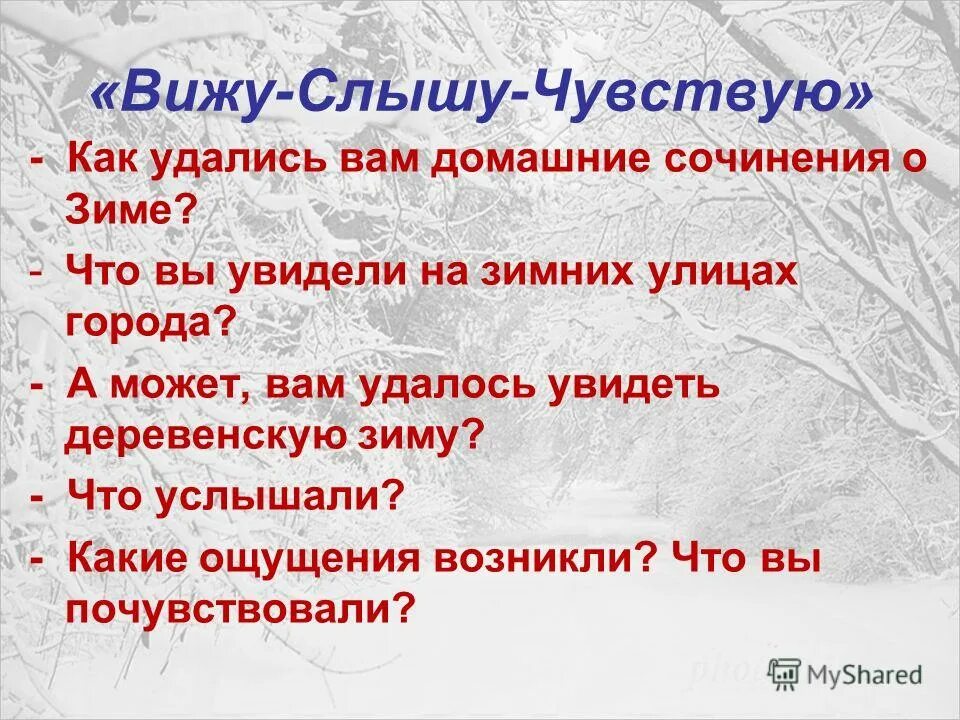 «Вижу-Слышу-Чувствую»

- Как удались вам домашние сочинения о Зиме?

- Что вы увидели на зимних улицах города?

- А может, вам удалось увидеть деревенскую зиму?

- Что услышали?

- Какие ощущения возникли? Что вы почувствовали?

MyShared